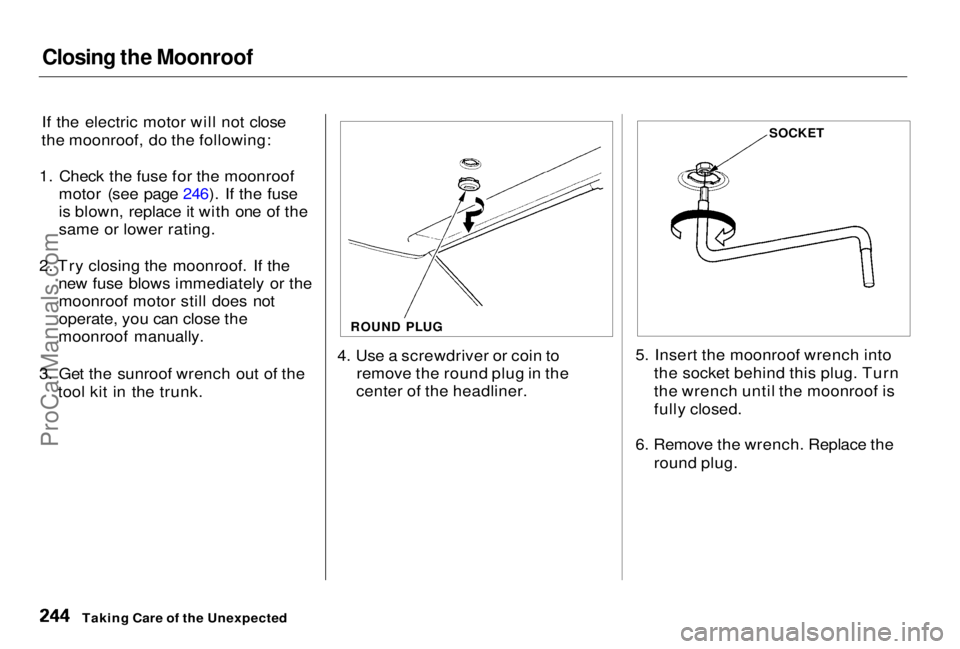 Closing the Moonroof

If the electric motor will not close the moonroof, do the following:

1. Check the fuse for the moonroof motor (see page 246). If the fuse is blown, replace it with one of the same or lower rating.

2. Try closing the moonroof. If the new fuse blows immediately or the moonroof motor still does not operate, you can close the moonroof manually.

3. Get the sunroof wrench out of the tool kit in the trunk.

ROUND PLUG

4. Use a screwdriver or coin to remove the round plug in the center of the headliner.

SOCKET

5. Insert the moonroof wrench into the socket behind this plug. Turn the wrench until the moonroof is fully closed.

6. Remove the wrench. Replace the round plug.

244 Taking Care of the Unexpected

ProCarManuals.com

carmanualsonline.info